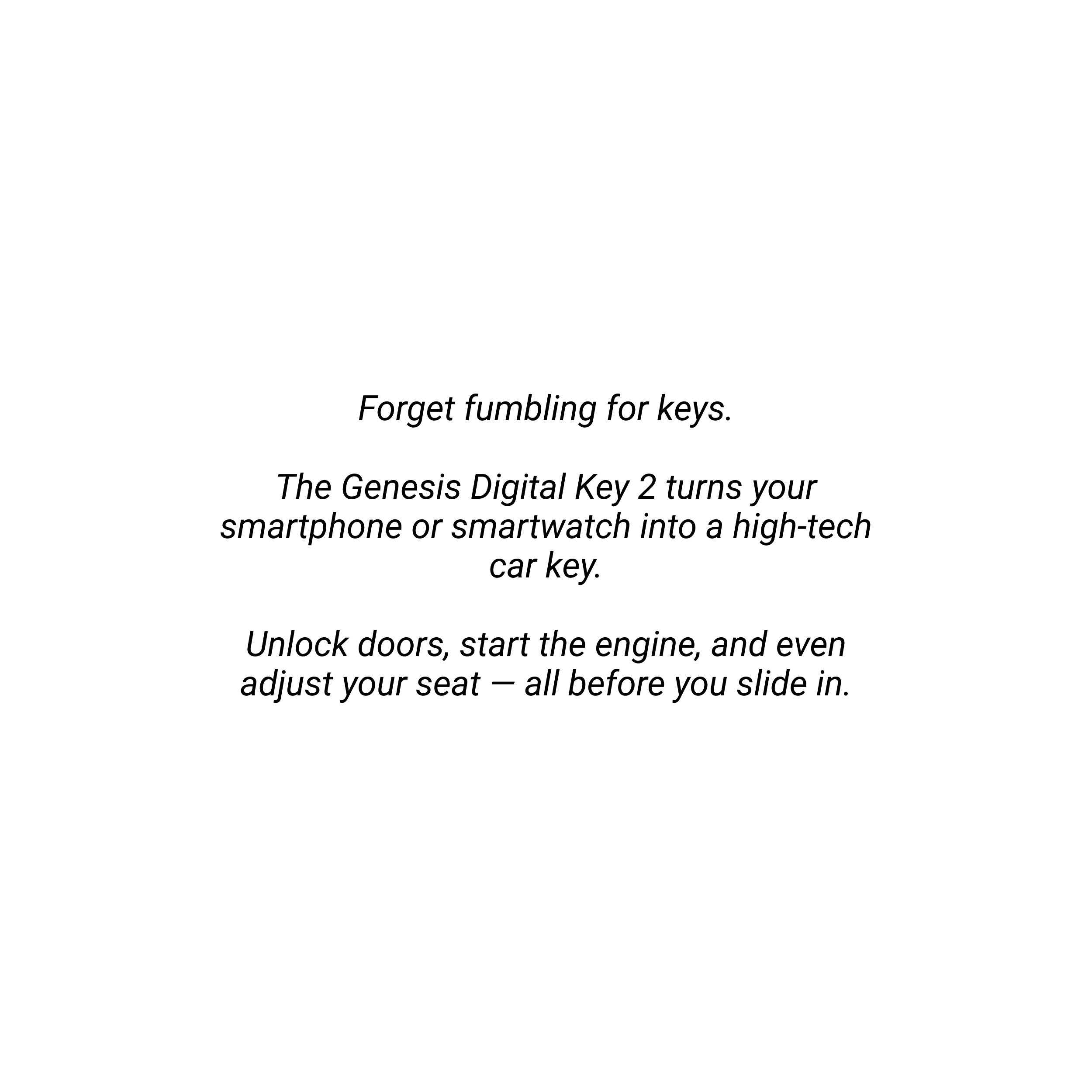 Forget fumbling for keys.

The Genesis Digital Key 2 turns your smartphone or smartwatch into a high-tech car key.

Unlock doors, start the engine, and even adjust your seat — all before you slide in.